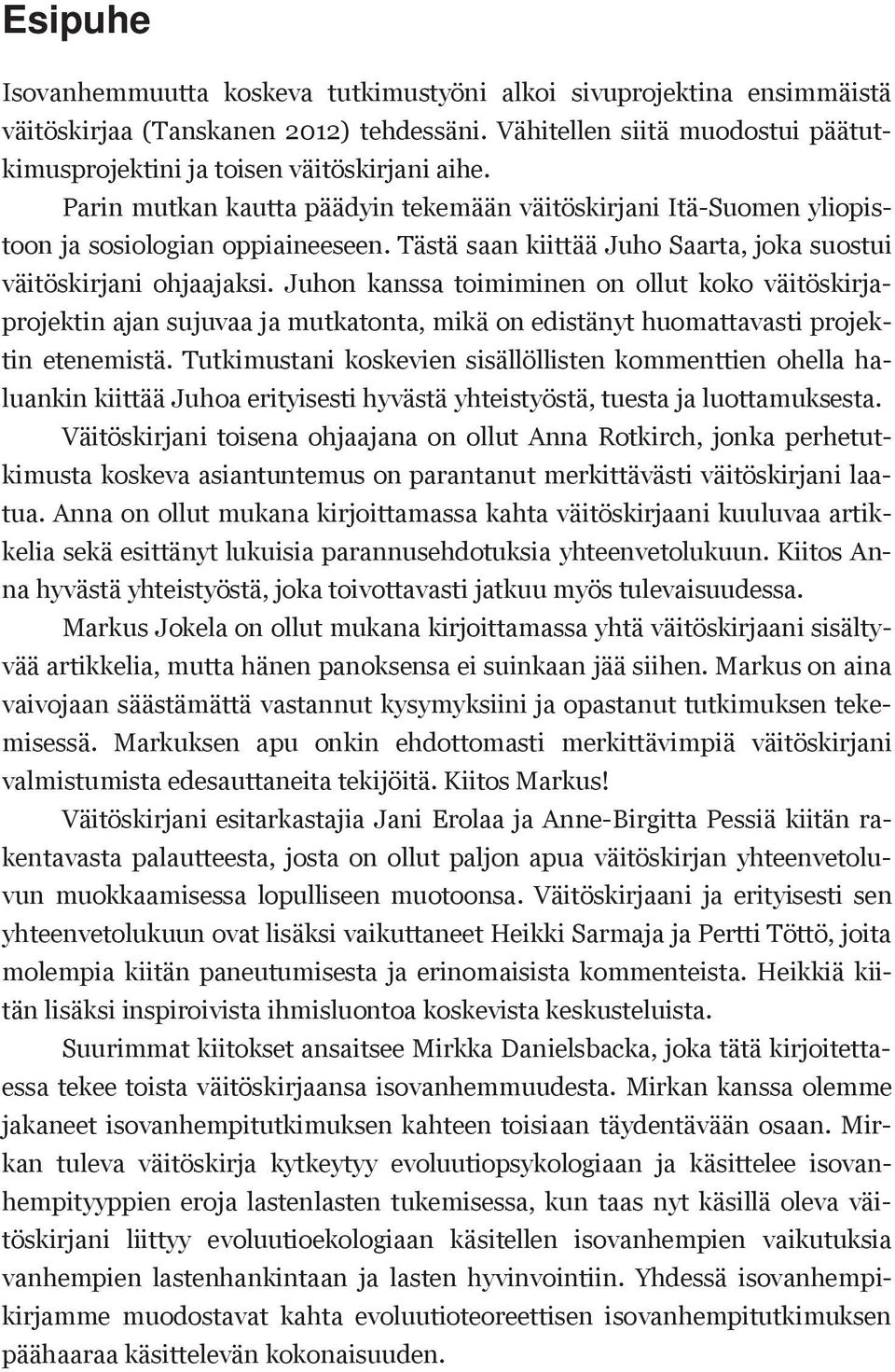 Esipuhe

Isovanhemmuutta koskeva tutkimustyöni alkoi sivuprojektina ensimmäistä väitöskirjaa (Tanskanen 2012) tehdessäni. Vähitellen siitä muodostui päätutkimusprojektini ja toisen väitöskirjani aihe.

Parin mutkan kautta päädyin tekemään väitöskirjani Itä-Suomen yliopistoon ja sosiologian oppiaineeseen. Tästä saan kiittää Juho Saarta, joka suostui väitöskirjani ohjaajaksi. Juhon kanssa toimiminen on ollut koko väitöskirjaprojektin ajan sujuvaa ja mutkatonta, mikä on edistänyt huomattavasti projektin etenemistä. Tutkimustani koskevien sisällöllisten kommenttien ohella haluankin kiittää Juhoa erityisesti hyvästä yhteistyöstä, tuesta ja luottamuksesta.

Väitöskirjani toisena ohjaajana on ollut Anna Rotkirch, jonka perhetutkimusta koskeva asiantuntemus on parantanut merkittävästi väitöskirjani laatua. Anna on ollut mukana kirjoittamassa kahta väitöskirjaani kuuluvaa artikkelia sekä esittänyt lukuisia parannusehdotuksia yhteenvetolukuun. Kiitos Anna hyvästä yhteistyöstä, joka toivottavasti jatkuu myös tulevaisuudessa.

Markus Jokela on ollut mukana kirjoittamassa yhtä väitöskirjaani sisältyvää artikkelia, mutta hänen panoksensa ei suinkaan jää siihen. Markus on aina vaivojaan säästämättä vastannut kysymyksiini ja opastanut tutkimuksen tekemisessä. Markuksen apu onkin ehdottomasti merkittävimpiä väitöskirjani valmistumista edesauttaneita tekijöitä. Kiitos Markus!

Väitöskirjani esitarkastajia Jani Erolaa ja Anne-Birgitta Pessiä kiitän rakentavasta palautteesta, josta on ollut paljon apua väitöskirjan yhteenvetoluvun muokkaamisessa lopulliseen muotoonsa. Väitöskirjaani ja erityisesti sen yhteenvetolukuun ovat lisäksi vaikuttaneet Heikki Sarmaja ja Pertti Töttö, joita molempia kiitän paneutumisesta ja erinomaisista kommenteista. Heikkiä kiitän lisäksi inspiroivista ihmisluontoa koskevista keskusteluista.

Suurimmat kiitokset ansaitsee Mirkka Danielsbacka, joka tätä kirjoitettaessa tekee toista väitöskirjaansa isovanhemmuudesta. Mirkan kanssa olemme jakaneet isovanhempitutkimuksen kahteen toisiaan täydentävään osaan. Mirkan tuleva väitöskirja kytkeytyy evoluutiopsykologiaan ja käsittelee isovanhempityyppien eroja lastenlasten tukemisessa, kun taas nyt käsillä oleva väitöskirjani liittyy evoluutioekologiaan käsitellen isovanhempien vaikutuksia vanhempien lastenhankintaan ja lasten hyvinvointiin. Yhdessä isovanhempikirjamme muodostavat kahta evoluutioteoreettisen isovanhempitutkimuksen päähaaraa käsittelevän kokonaisuuden.